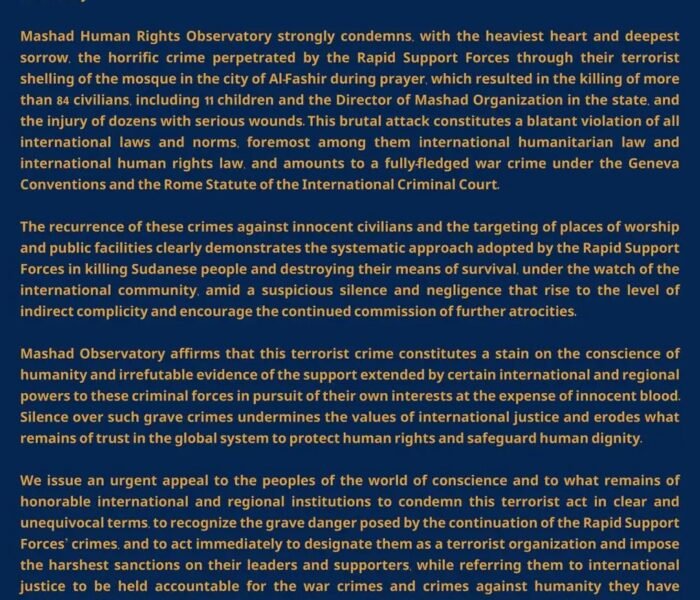 Mashad Human Rights Observatory strongly condemns, with the heaviest heart and deepest sorrow, the horrific crime perpetrated by the Rapid Support Forces through their terrorist shelling of the mosque in the city of Al-Fashir during prayer, which resulted in the killing of more than 84 civilians, including 11 children and the Director of Mashad Organization in the state, and the injury of dozens with serious wounds. This brutal attack constitutes a blatant violation of all international laws and norms, foremost among them international humanitarian law and international human rights law, and amounts to a fully-fledged war crime under the Geneva Conventions and the Rome Statute of the International Criminal Court.

The recurrence of these crimes against innocent civilians and the targeting of places of worship and public facilities clearly demonstrates the systematic approach adopted by the Rapid Support Forces in killing Sudanese people and destroying their means of survival, under the watch of the international community, amid a suspicious silence and negligence that rise to the level of indirect complicity and encourage the continued commission of further atrocities.

Mashad Observatory affirms that this terrorist crime constitutes a stain on the conscience of humanity and irrefutable evidence of the support extended by certain international and regional powers to these criminal forces in pursuit of their own interests at the expense of innocent blood. Silence over such grave crimes undermines the values of international justice and erodes what remains of trust in the global system to protect human rights and safeguard human dignity.

We issue an urgent appeal to the peoples of the world of conscience and to what remains of honorable international and regional institutions to condemn this terrorist act in clear and unequivocal terms, to recognize the grave danger posed by the continuation of the Rapid Support Forces' crimes, and to act immediately to designate them as a terrorist organization and impose the harshest sanctions on their leaders and supporters, while referring them to international justice to be held accountable for the war crimes and crimes against humanity they have